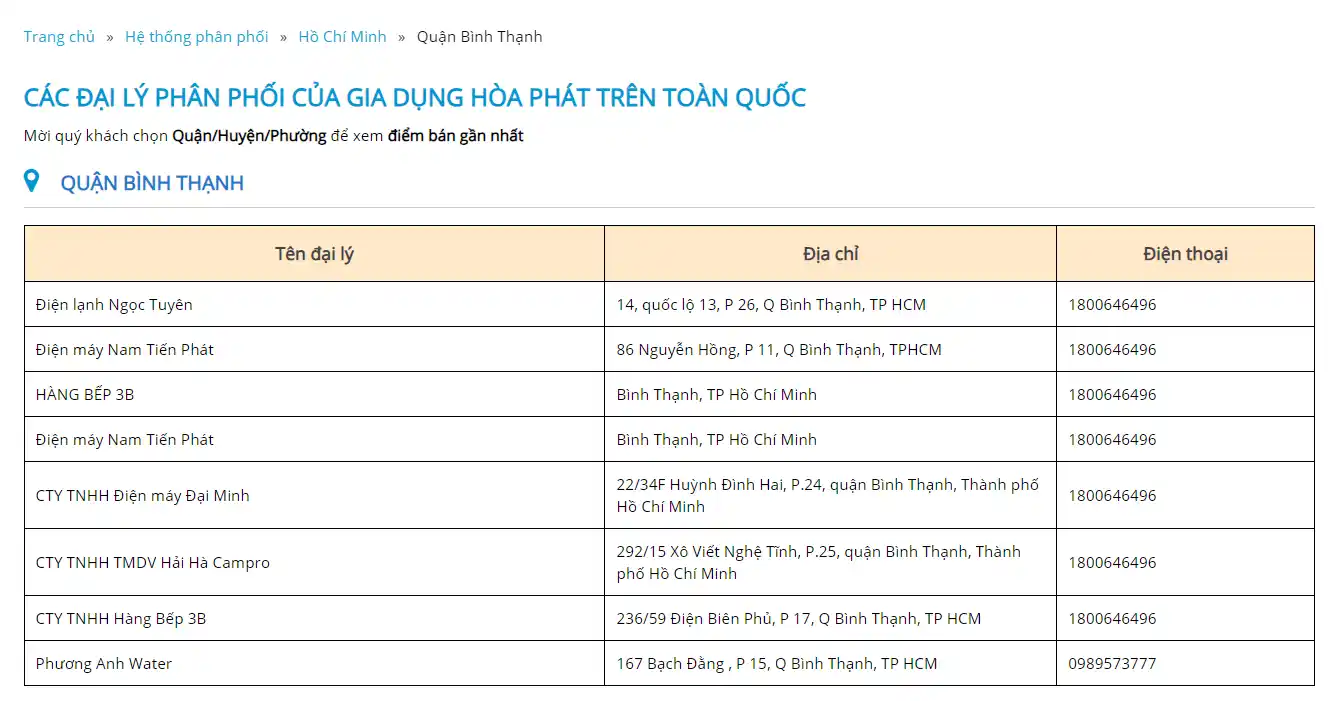 Trang chủ » Hệ thống phân phối » Hồ Chí Minh » Quận Bình Thạnh

CÁC ĐẠI LÝ PHÂN PHỐI CỦA GIA DỤNG HÒA PHÁT TRÊN TOÀN QUỐC

Mời quý khách chọn Quận/Huyện/Phường để xem điểm bán gần nhất

QUẬN BÌNH THẠNH

| Tên đại lý | Địa chỉ | Điện thoại |
|---|---|---|
| Điện lạnh Ngọc Tuyên | 14, quốc lộ 13, P 26, Q Bình Thạnh, TP HCM | 1800646496 |
| Điện máy Nam Tiến Phát | 86 Nguyễn Hồng, P 11, Q Bình Thạnh, TPHCM | 1800646496 |
| HÀNG BẾP 3B | Bình Thạnh, TP Hồ Chí Minh | 1800646496 |
| Điện máy Nam Tiến Phát | Bình Thạnh, TP Hồ Chí Minh | 1800646496 |
| CTY TNHH Điện máy Đại Minh | 22/34F Huỳnh Đình Hai, P.24, quận Bình Thạnh, Thành phố Hồ Chí Minh | 1800646496 |
| CTY TNHH TMDV Hải Hà Campro | 292/15 Xô Viết Nghệ Tĩnh, P.25, quận Bình Thạnh, Thành phố Hồ Chí Minh | 1800646496 |
| CTY TNHH Hàng Bếp 3B | 236/59 Điện Biên Phủ, P 17, Q Bình Thạnh, TP HCM | 1800646496 |
| Phương Anh Water | 167 Bạch Đằng , P 15, Q Bình Thạnh, TP HCM | 0989573777 |